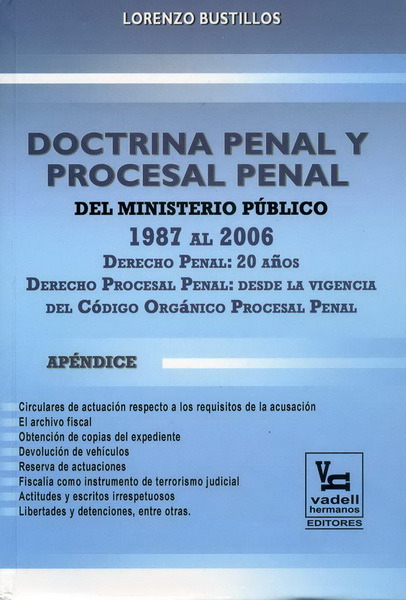 LORENZO BUSTILLOS

DOCTRINA PENAL Y PROCESAL PENAL

DEL MINISTERIO PÚBLICO

1987 AL 2006

DERECHO PENAL: 20 AÑOS

DERECHO PROCESAL PENAL: DESDE LA VIGENCIA DEL CÓDIGO ORGÁNICO PROCESAL PENAL

APÉNDICE

Circulares de actuación respecto a los requisitos de la acusación
El archivo fiscal
Obtención de copias del expediente
Devolución de vehículos
Reserva de actuaciones
Fiscalía como instrumento de terrorismo judicial
Actitudes y escritos irrespetuosos
Libertades y detenciones, entre otras.

vadell hermanos
EDITORES